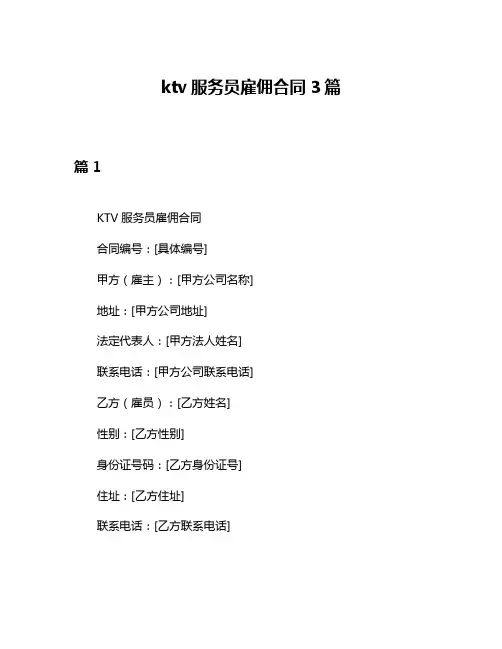 ktv 服务员雇佣合同 3 篇

篇 1

KTV 服务员雇佣合同

合同编号：[具体编号]

甲方（雇主）：[甲方公司名称]

地址：[甲方公司地址]

法定代表人：[甲方法人姓名]

联系电话：[甲方公司联系电话]

乙方（雇员）：[乙方姓名]

性别：[乙方性别]

身份证号码：[乙方身份证号]

住址：[乙方住址]

联系电话：[乙方联系电话]